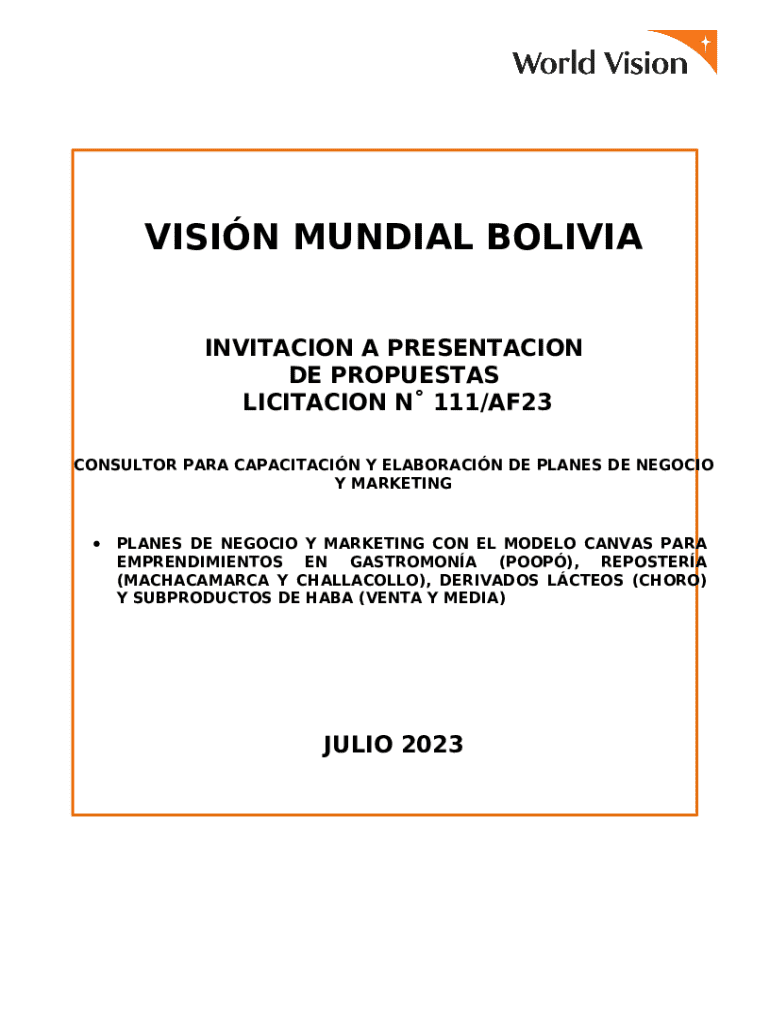 World Vision

VISIÓN MUNDIAL BOLIVIA

INVITACION A PRESENTACION
DE PROPUESTAS
LICITACION N° 111/AF23

CONSULTOR PARA CAPACITACIÓN Y ELABORACIÓN DE PLANES DE NEGOCIO Y MARKETING

• PLANES DE NEGOCIO Y MARKETING CON EL MODELO CANVAS PARA EMPRENDIMIENTOS EN GASTROMONÍA (POOPÓ), REPOSTERÍA (MACHACAMARCA Y CHALLACOLLO), DERIVADOS LÁCTEOS (CHORO) Y SUBPRODUCTOS DE HABA (VENTA Y MEDIA)

JULIO 2023